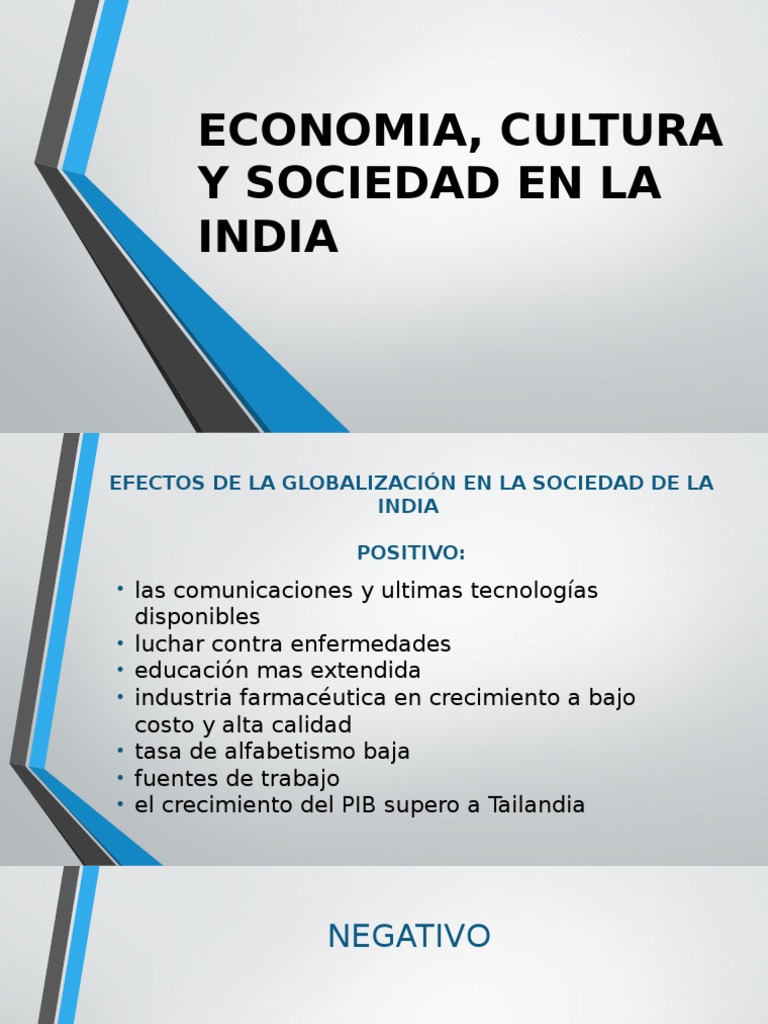 ECONOMIA, CULTURA Y SOCIEDAD EN LA INDIA

EFECTOS DE LA GLOBALIZACIÓN EN LA SOCIEDAD DE LA INDIA

POSITIVO:

• las comunicaciones y ultimas tecnologías disponibles
• luchar contra enfermedades
• educación mas extendida
• industria farmacéutica en crecimiento a bajo costo y alta calidad
• tasa de alfabetismo baja
• fuentes de trabajo
• el crecimiento del PIB supero a Tailandia

NEGATIVO